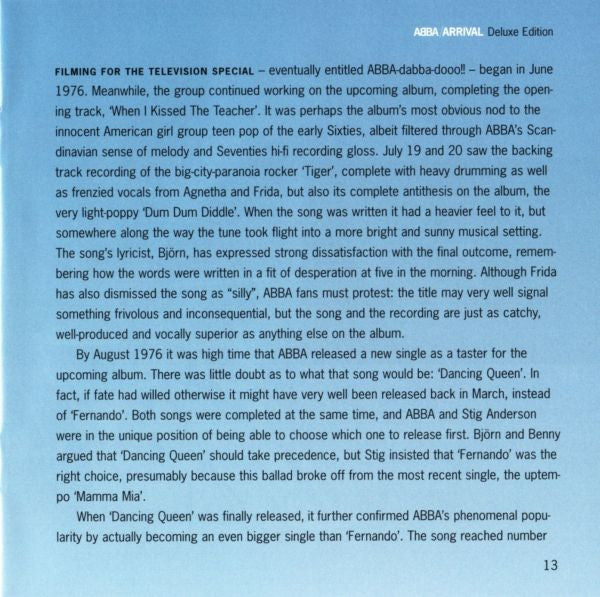 ABBA ARRIVAL Deluxe Edition

FILMING FOR THE TELEVISION SPECIAL – eventually entitled ABBA-dabba-dooo!! – began in June 1976. Meanwhile, the group continued working on the upcoming album, completing the opening track, 'When I Kissed The Teacher'. It was perhaps the album's most obvious nod to the innocent American girl group teen pop of the early Sixties, albeit filtered through ABBA's Scandinavian sense of melody and Seventies hi-fi recording gloss. July 19 and 20 saw the backing track recording of the big-city-paranoia rocker 'Tiger', complete with heavy drumming as well as frenzied vocals from Agnetha and Frida, but also its complete antithesis on the album, the very light-poppy 'Dum Dum Diddle'. When the song was written it had a heavier feel to it, but somewhere along the way the tune took flight into a more bright and sunny musical setting. The song's lyricist, Björn, has expressed strong dissatisfaction with the final outcome, remembering how the words were written in a fit of desperation at five in the morning. Although Frida has also dismissed the song as "silly", ABBA fans must protest: the title may very well signal something frivolous and inconsequential, but the song and the recording are just as catchy, well-produced and vocally superior as anything else on the album.

By August 1976 it was high time that ABBA released a new single as a taster for the upcoming album. There was little doubt as to what that song would be: 'Dancing Queen'. In fact, if fate had willed otherwise it might have very well been released back in March, instead of 'Fernando'. Both songs were completed at the same time, and ABBA and Stig Anderson were in the unique position of being able to choose which one to release first. Björn and Benny argued that 'Dancing Queen' should take precedence, but Stig insisted that 'Fernando' was the right choice, presumably because this ballad broke off from the most recent single, the uptempo 'Mamma Mia'.

When 'Dancing Queen' was finally released, it further confirmed ABBA's phenomenal popularity by actually becoming an even bigger single than 'Fernando'. The song reached number

13